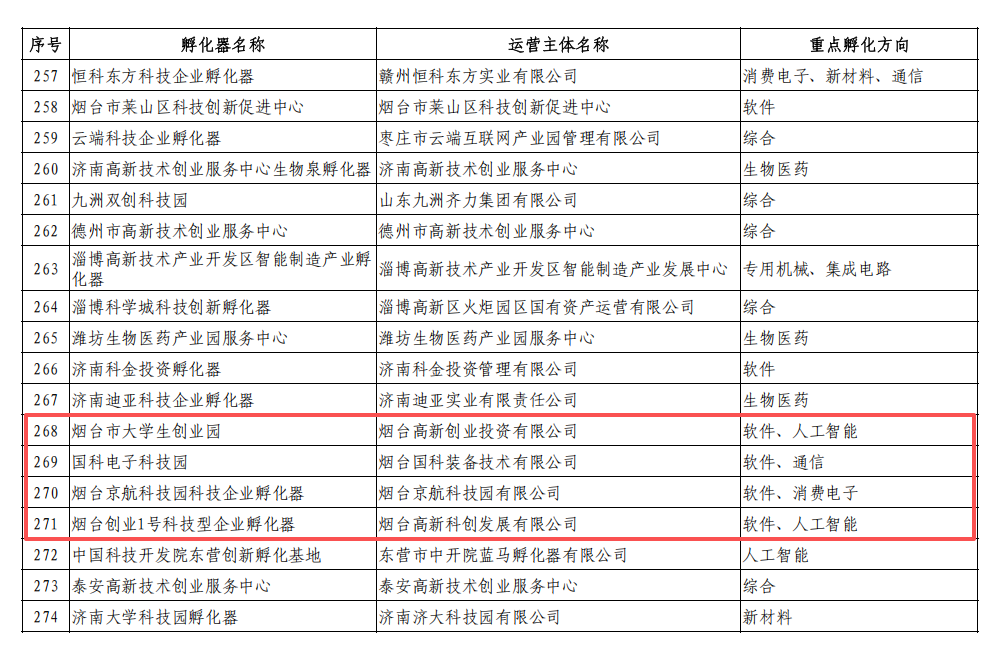 | 序号 | 孵化器名称 | 运营主体名称 | 重点孵化方向 |
|---|---|---|---|
| 257 | 恒科东方科技企业孵化器 | 赣州恒科东方实业有限公司 | 消费电子、新材料、通信 |
| 258 | 烟台市莱山区科技创新促进中心 | 烟台市莱山区科技创新促进中心 | 软件 |
| 259 | 云端科技企业孵化器 | 枣庄市云端互联网产业园管理有限公司 | 综合 |
| 260 | 济南高新技术创业服务中心生物泉孵化器 | 济南高新技术创业服务中心 | 生物医药 |
| 261 | 九洲双创科技园 | 山东九洲齐力集团有限公司 | 综合 |
| 262 | 德州市高新技术创业服务中心 | 德州市高新技术创业服务中心 | 综合 |
| 263 | 淄博高新技术产业开发区智能制造产业孵化器 | 淄博高新技术产业开发区智能制造产业发展中心 | 专用机械、集成电路 |
| 264 | 淄博科学城科技创新孵化器 | 淄博高新区火炬园区国有资产运营有限公司 | 综合 |
| 265 | 潍坊生物医药产业园服务中心 | 潍坊生物医药产业园服务中心 | 生物医药 |
| 266 | 济南科金投资孵化器 | 济南科金投资管理有限公司 | 软件 |
| 267 | 济南迪亚科技企业孵化器 | 济南迪亚实业有限责任公司 | 生物医药 |
| 268 | 烟台市大学生创业园 | 烟台高新创业投资有限公司 | 软件、人工智能 |
| 269 | 国科电子科技园 | 烟台国科装备技术有限公司 | 软件、通信 |
| 270 | 烟台京航科技园科技企业孵化器 | 烟台京航科技园有限公司 | 软件、消费电子 |
| 271 | 烟台创业1号科技型企业孵化器 | 烟台高新科创发展有限公司 | 软件、人工智能 |
| 272 | 中国科技开发院东营创新孵化基地 | 东营市中开院蓝马孵化器有限公司 | 人工智能 |
| 273 | 泰安高新技术创业服务中心 | 泰安高新技术创业服务中心 | 综合 |
| 274 | 济南大学科技园孵化器 | 济南济大科技园有限公司 | 新材料 |